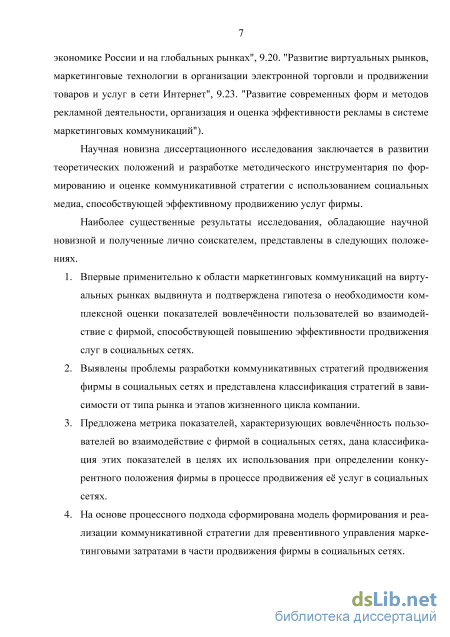 7

экономике России и на глобальных рынках", 9.20. "Развитие виртуальных рынков, маркетинговые технологии в организации электронной торговли и продвижении товаров и услуг в сети Интернет", 9.23. "Развитие современных форм и методов рекламной деятельности, организация и оценка эффективности рекламы в системе маркетинговых коммуникаций").

Научная новизна диссертационного исследования заключается в развитии теоретических положений и разработке методического инструментария по формированию и оценке коммуникативной стратегии с использованием социальных медиа, способствующей эффективному продвижению услуг фирмы.

Наиболее существенные результаты исследования, обладающие научной новизной и полученные лично соискателем, представлены в следующих положениях.

1. Впервые применительно к области маркетинговых коммуникаций на виртуальных рынках выдвинута и подтверждена гипотеза о необходимости комплексной оценки показателей вовлечённости пользователей во взаимодействие с фирмой, способствующей повышению эффективности продвижения слуг в социальных сетях.

2. Выявлены проблемы разработки коммуникативных стратегий продвижения фирмы в социальных сетях и представлена классификация стратегий в зависимости от типа рынка и этапов жизненного цикла компании.

3. Предложена метрика показателей, характеризующих вовлечённость пользователей во взаимодействие с фирмой в социальных сетях, дана классификация этих показателей в целях их использования при определении конкурентного положения фирмы в процессе продвижения её услуг в социальных сетях.

4. На основе процессного подхода сформирована модель формирования и реализации коммуникативной стратегии для превентивного управления маркетинговыми затратами в части продвижения фирмы в социальных сетях.

dsLib.net
библиотека диссертаций